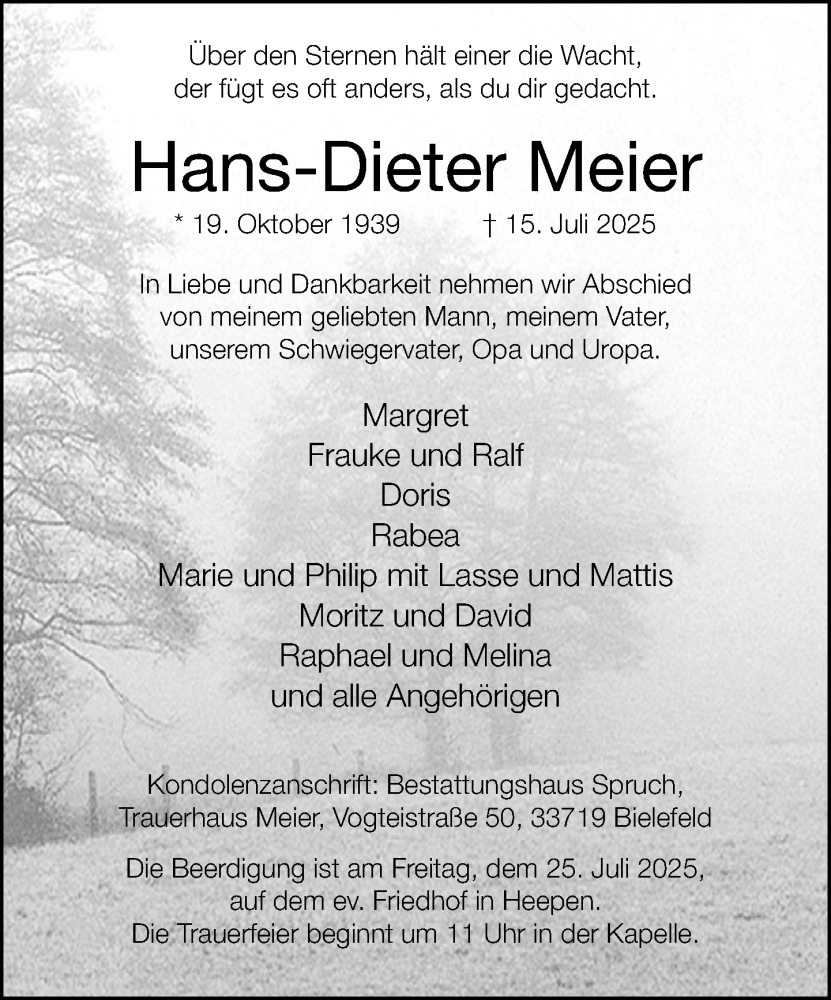 Über den Sternen hält einer die Wacht,
der fügt es oft anders, als du dir gedacht.

Hans-Dieter Meier

* 19. Oktober 1939 † 15. Juli 2025

In Liebe und Dankbarkeit nehmen wir Abschied von meinem geliebten Mann, meinem Vater, unserem Schwiegervater, Opa und Uropa.

Margret
Frauke und Ralf
Doris
Rabea
Marie und Philip mit Lasse und Mattis
Moritz und David
Raphael und Melina
und alle Angehörigen

Kondolenzanschrift: Bestattungshaus Spruch, Trauerhaus Meier, Vogteistraße 50, 33719 Bielefeld

Die Beerdigung ist am Freitag, dem 25. Juli 2025, auf dem ev. Friedhof in Heepen.
Die Trauerfeier beginnt um 11 Uhr in der Kapelle.